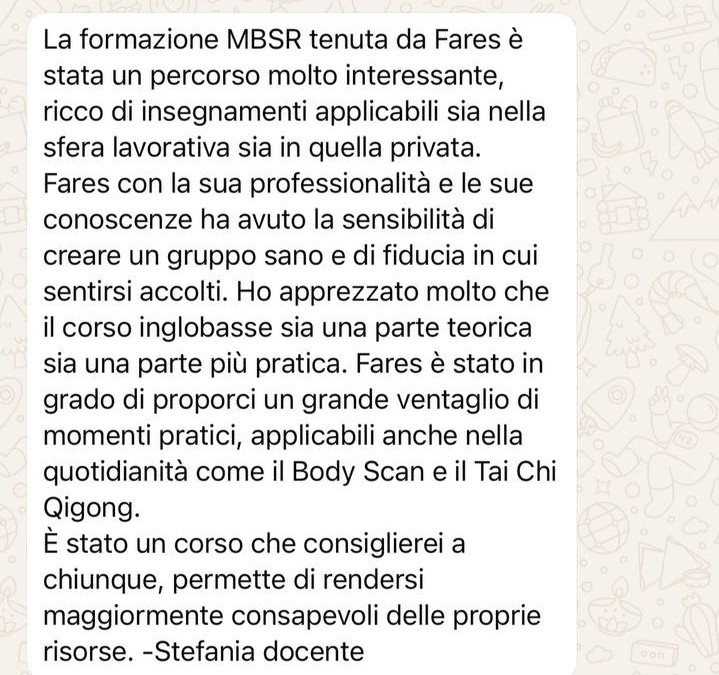 La formazione MBSR tenuta da Fares è stata un percorso molto interessante, ricco di insegnamenti applicabili sia nella sfera lavorativa sia in quella privata.
Fares con la sua professionalità e le sue conoscenze ha avuto la sensibilità di creare un gruppo sano e di fiducia in cui sentirsi accolti. Ho apprezzato molto che il corso inglobasse sia una parte teorica sia una parte più pratica. Fares è stato in grado di proporci un grande ventaglio di momenti pratici, applicabili anche nella quotidianità come il Body Scan e il Tai Chi Qigong.
È stato un corso che consiglierei a chiunque, permette di rendersi maggiormente consapevoli delle proprie risorse. -Stefania docente